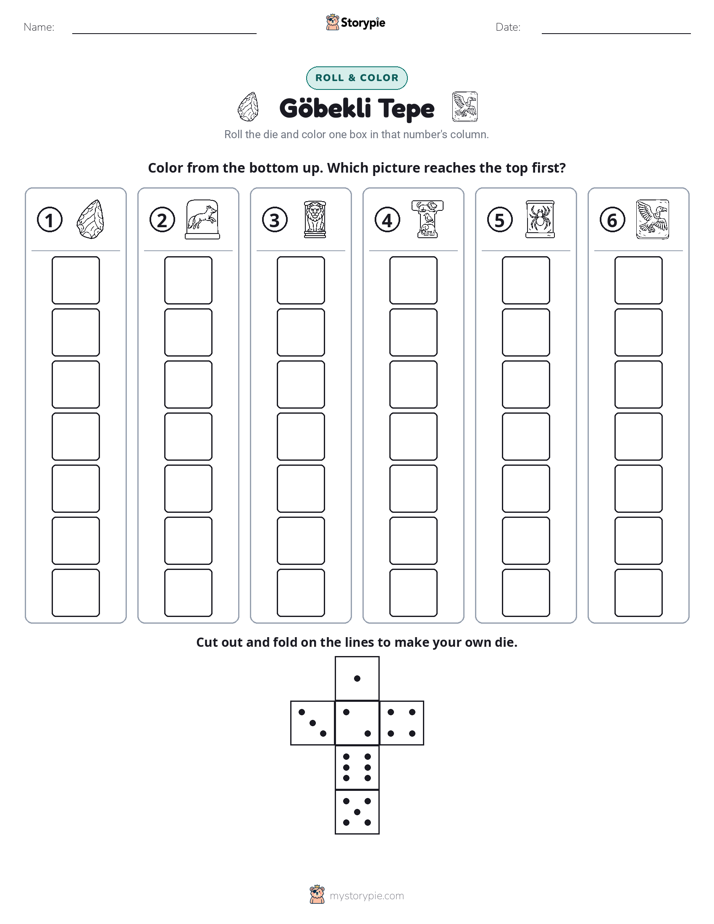 Name: ____ Storypie Date: ____

ROLL & COLOR

Göbekli Tepe

Roll the die and color one box in that number's column.

Color from the bottom up. Which picture reaches the top first?

① ② ③ ④ ⑤ ⑥

Cut out and fold on the lines to make your own die.

mystorypie.com